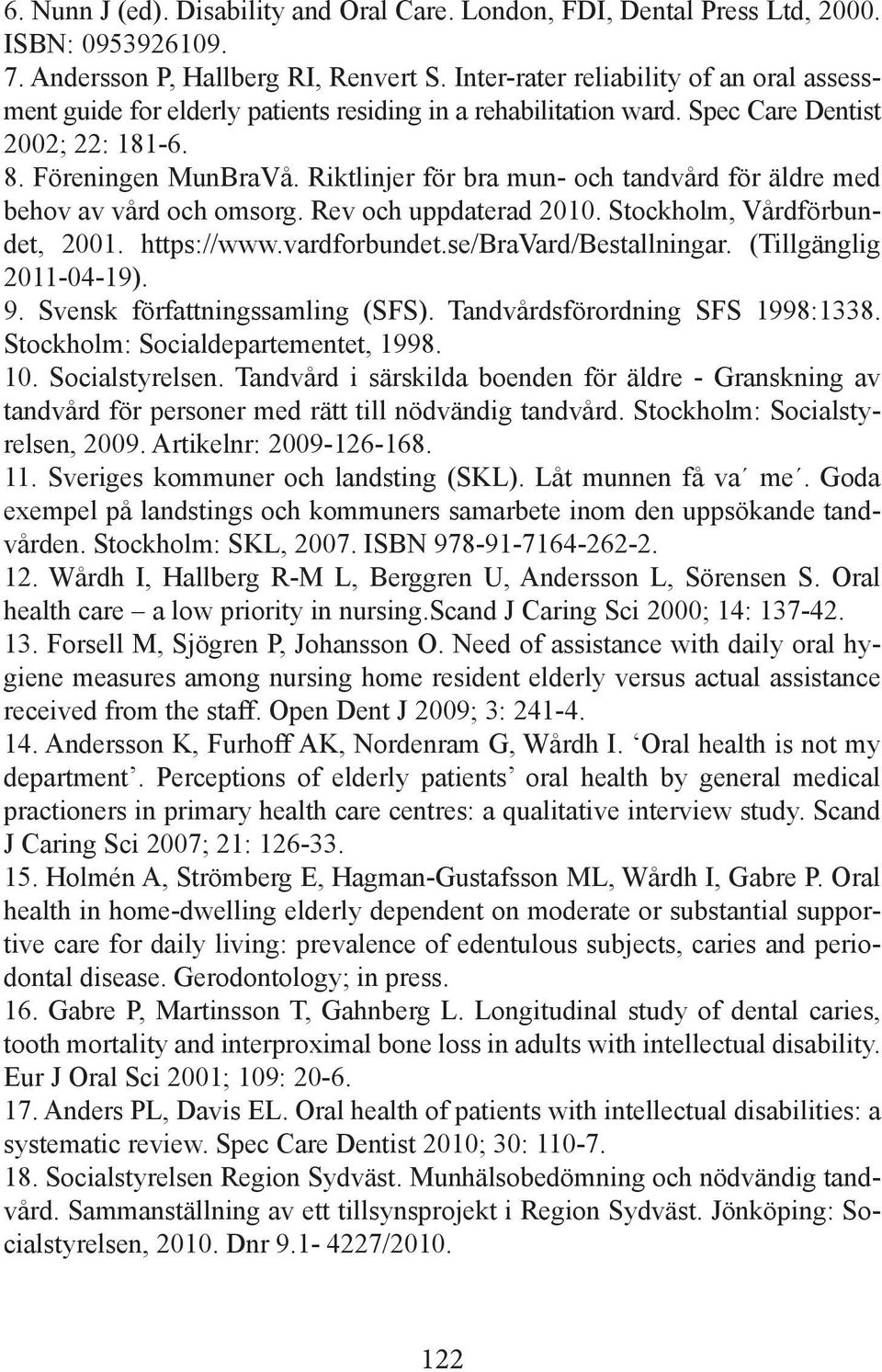 6. Nunn J (ed). Disability and Oral Care. London, FDI, Dental Press Ltd, 2000. ISBN: 0953926109.
7. Andersson P, Hallberg RI, Renvert S. Inter-rater reliability of an oral assessment guide for elderly patients residing in a rehabilitation ward. Spec Care Dentist 2002; 22: 181-6.
8. Föreningen MunBraVå. Riktlinjer för bra mun- och tandvård för äldre med behov av vård och omsorg. Rev och uppdaterad 2010. Stockholm, Vårdförbundet, 2001. https://www.vardforbundet.se/BraVard/Bestallningar. (Tillgänglig 2011-04-19).
9. Svensk författningssamling (SFS). Tandvårdsförordning SFS 1998:1338. Stockholm: Socialdepartementet, 1998.
10. Socialstyrelsen. Tandvård i särskilda boenden för äldre - Granskning av tandvård för personer med rätt till nödvändig tandvård. Stockholm: Socialstyrelsen, 2009. Artikelnr: 2009-126-168.
11. Sveriges kommuner och landsting (SKL). Låt munnen få va´ me´. Goda exempel på landstings och kommuners samarbete inom den uppsökande tandvården. Stockholm: SKL, 2007. ISBN 978-91-7164-262-2.
12. Wårdh I, Hallberg R-M L, Berggren U, Andersson L, Sörensen S. Oral health care – a low priority in nursing.Scand J Caring Sci 2000; 14: 137-42.
13. Forsell M, Sjögren P, Johansson O. Need of assistance with daily oral hygiene measures among nursing home resident elderly versus actual assistance received from the staff. Open Dent J 2009; 3: 241-4.
14. Andersson K, Furhoff AK, Nordenram G, Wårdh I. ‘Oral health is not my department’. Perceptions of elderly patients’ oral health by general medical practioners in primary health care centres: a qualitative interview study. Scand J Caring Sci 2007; 21: 126-33.
15. Holmén A, Strömberg E, Hagman-Gustafsson ML, Wårdh I, Gabre P. Oral health in home-dwelling elderly dependent on moderate or substantial supportive care for daily living: prevalence of edentulous subjects, caries and periodontal disease. Gerodontology; in press.
16. Gabre P, Martinsson T, Gahnberg L. Longitudinal study of dental caries, tooth mortality and interproximal bone loss in adults with intellectual disability. Eur J Oral Sci 2001; 109: 20-6.
17. Anders PL, Davis EL. Oral health of patients with intellectual disabilities: a systematic review. Spec Care Dentist 2010; 30: 110-7.
18. Socialstyrelsen Region Sydväst. Munhälsobedömning och nödvändig tandvård. Sammanställning av ett tillsynsprojekt i Region Sydväst. Jönköping: Socialstyrelsen, 2010. Dnr 9.1- 4227/2010.

122